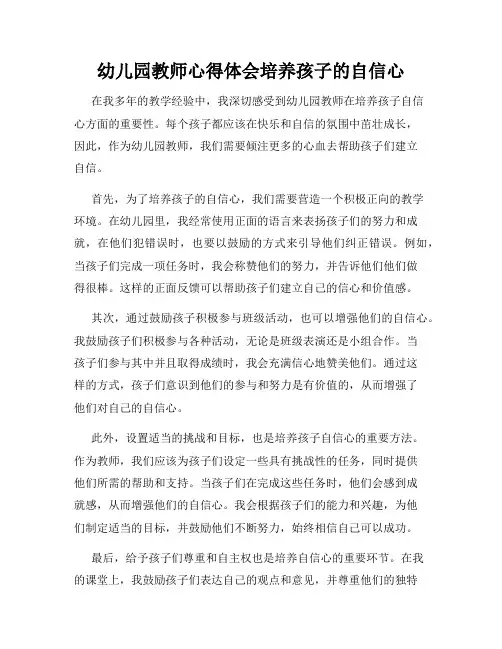 幼儿园教师心得体会培养孩子的自信心

在我多年的教学经验中，我深切感受到幼儿园教师在培养孩子自信心方面的重要性。每个孩子都应该在快乐和自信的氛围中茁壮成长，因此，作为幼儿园教师，我们需要倾注更多的心血去帮助孩子们建立自信。

首先，为了培养孩子的自信心，我们需要营造一个积极正向的教学环境。在幼儿园里，我经常使用正面的语言来表扬孩子们的努力和成就，在他们犯错误时，也要以鼓励的方式来引导他们纠正错误。例如，当孩子们完成一项任务时，我会称赞他们的努力，并告诉他们他们做得很棒。这样的正面反馈可以帮助孩子们建立自己的信心和价值感。

其次，通过鼓励孩子积极参与班级活动，也可以增强他们的自信心。我鼓励孩子们积极参与各种活动，无论是班级表演还是小组合作。当孩子们参与其中并且取得成绩时，我会充满信心地赞美他们。通过这样的方式，孩子们意识到他们的参与和努力是有价值的，从而增强了他们对自己的自信心。

此外，设置适当的挑战和目标，也是培养孩子自信心的重要方法。作为教师，我们应该为孩子们设定一些具有挑战性的任务，同时提供他们所需的帮助和支持。当孩子们在完成这些任务时，他们会感到成就感，从而增强他们的自信心。我会根据孩子们的能力和兴趣，为他们制定适当的目标，并鼓励他们不断努力，始终相信自己可以成功。

最后，给予孩子们尊重和自主权也是培养自信心的重要环节。在我的课堂上，我鼓励孩子们表达自己的观点和意见，并尊重他们的独特